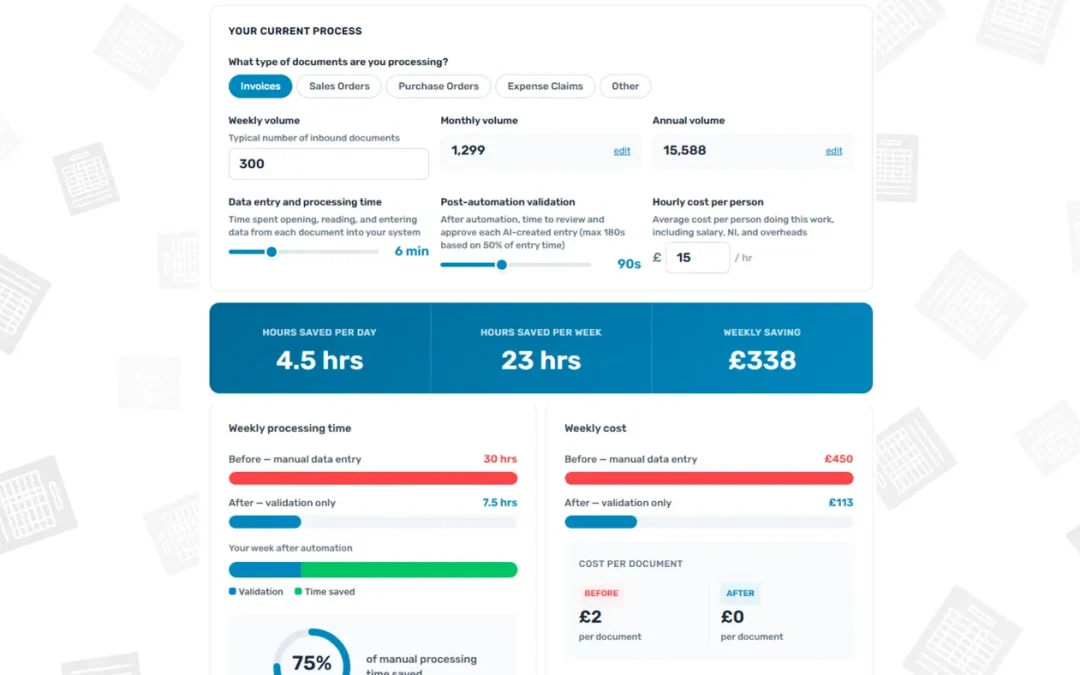 YOUR CURRENT PROCESS

What type of documents are you processing?

Invoices Sales Orders Purchase Orders Expense Claims Other

Weekly volume
Typical number of inbound documents
300

Monthly volume
1,299 edit

Annual volume
15,588 edit

Data entry and processing time
Time spent opening, reading, and entering data from each document into your system
6 min

Post-automation validation
After automation, time to review and approve each AI-created entry (max 180s based on 50% of entry time)
90s

Hourly cost per person
Average cost per person doing this work, including salary, NI, and overheads
£ 15 / hr

HOURS SAVED PER DAY
4.5 hrs

HOURS SAVED PER WEEK
23 hrs

WEEKLY SAVING
£338

Weekly processing time

Before — manual data entry 30 hrs

After — validation only 7.5 hrs

Your week after automation

Validation Time saved

75% of manual processing time saved

Weekly cost

Before — manual data entry £450

After — validation only £113

COST PER DOCUMENT

BEFORE
£2
per document

AFTER
£0
per document